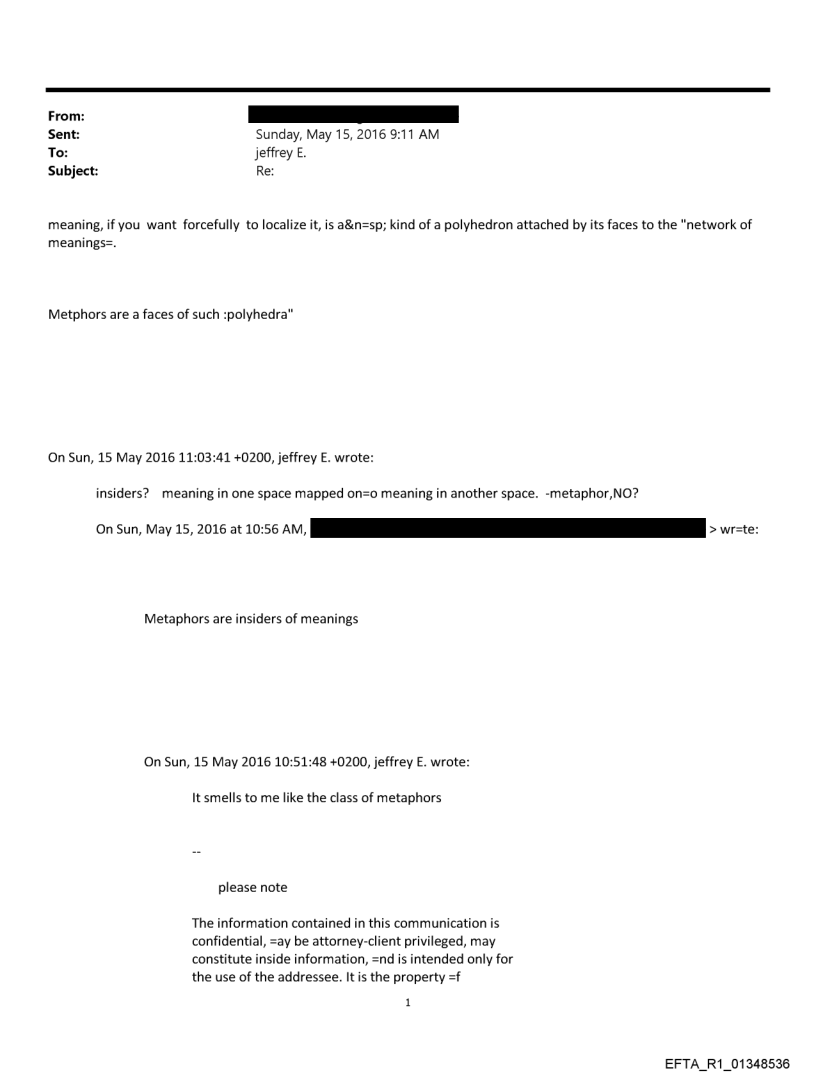 From:
Sent: Sunday, May 15, 2016 9:11 AM
To: jeffrey E.
Subject: Re:

meaning, if you want forcefully to localize it, is a&n=sp; kind of a polyhedron attached by its faces to the "network of meanings=.

Metphors are a faces of such :polyhedra"

On Sun, 15 May 2016 11:03:41 +0200, jeffrey E. wrote:

insiders? meaning in one space mapped on=o meaning in another space. -metaphor,NO?

On Sun, May 15, 2016 at 10:56 AM, > wr=te:

Metaphors are insiders of meanings

On Sun, 15 May 2016 10:51:48 +0200, jeffrey E. wrote:

It smells to me like the class of metaphors

--

please note

The information contained in this communication is confidential, =ay be attorney-client privileged, may constitute inside information, =nd is intended only for the use of the addressee. It is the property =f

1

EFTA_R1_01348536